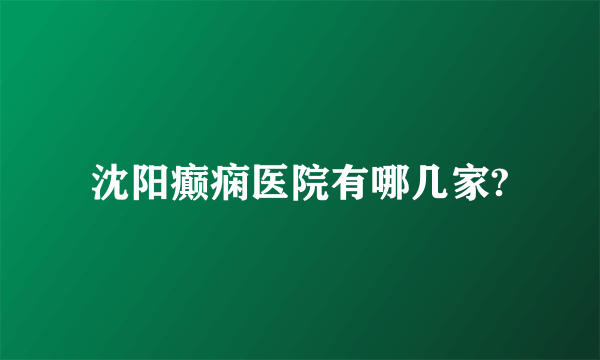 沈阳癫痫医院有哪几家?